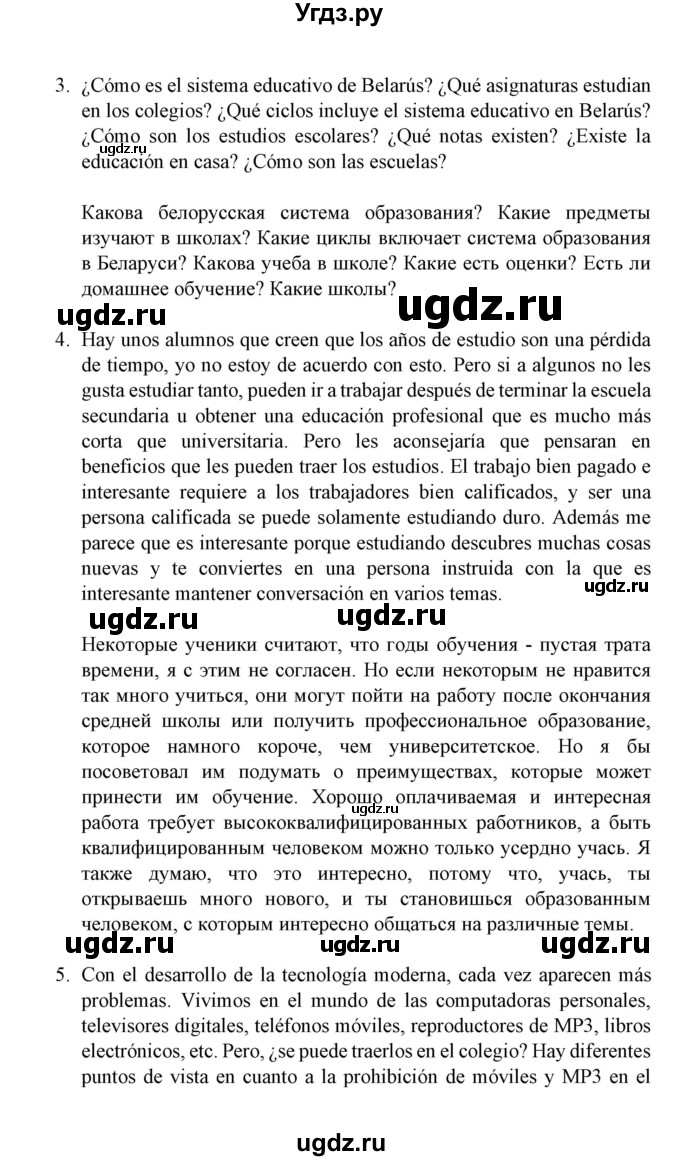 Угдз.ру

3. ¿Cómo es el sistema educativo de Belarús? ¿Qué asignaturas estudian en los colegios? ¿Qué ciclos incluye el sistema educativo en Belarús? ¿Cómo son los estudios escolares? ¿Qué notas existen? ¿Existe la educación en casa? ¿Cómo son las escuelas?

ugdz.ru

Какова белорусская система образования? Какие предметы изучают в школах? Какие циклы включает система образования в Беларуси? Какова учеба в школе? Какие есть оценки? Есть ли домашнее обучение? Какие школы?

ugdz.ru ugdz.ru

4. Hay unos alumnos que creen que los años de estudio son una pérdida de tiempo, yo no estoy de acuerdo con esto. Pero si a algunos no les gusta estudiar tanto, pueden ir a trabajar después de terminar la escuela secundaria u obtener una educación profesional que es mucho más corta que universitaria. Pero les aconsejaría que pensaran en beneficios que les pueden traer los estudios. El trabajo bien pagado e interesante requiere a los trabajadores bien calificados, y ser una persona calificada se puede solamente estudiando duro. Además me parece que es interesante porque estudiando descubres muchas cosas nuevas y te conviertes en una persona instruida con la que es interesante mantener conversación en varios temas.

ugdz.ru ugdz.ru ugdz.ru

Некоторые ученики считают, что годы обучения - пустая трата времени, я с этим не согласен. Но если некоторым не нравится так много учиться, они могут пойти на работу после окончания средней школы или получить профессиональное образование, которое намного короче, чем университетское. Но я бы посоветовал им подумать о преимуществах, которые может принести им обучение. Хорошо оплачиваемая и интересная работа требует высококвалифицированных работников, а быть квалифицированным человеком можно только усердно учась. Я также думаю, что это интересно, потому что, учась, ты открываешь много нового, и ты становишься образованным человеком, с которым интересно общаться на различные темы.

ugdz.ru ugdz.ru ugdz.ru ugdz.ru

5. Con el desarrollo de la tecnología moderna, cada vez aparecen más problemas. Vivimos en el mundo de las computadoras personales, televisores digitales, teléfonos móviles, reproductores de MP3, libros electrónicos, etc. Pero, ¿se puede traerlos en el colegio? Hay diferentes puntos de vista en cuanto a la prohibición de móviles y MP3 en el

ugdz.ru